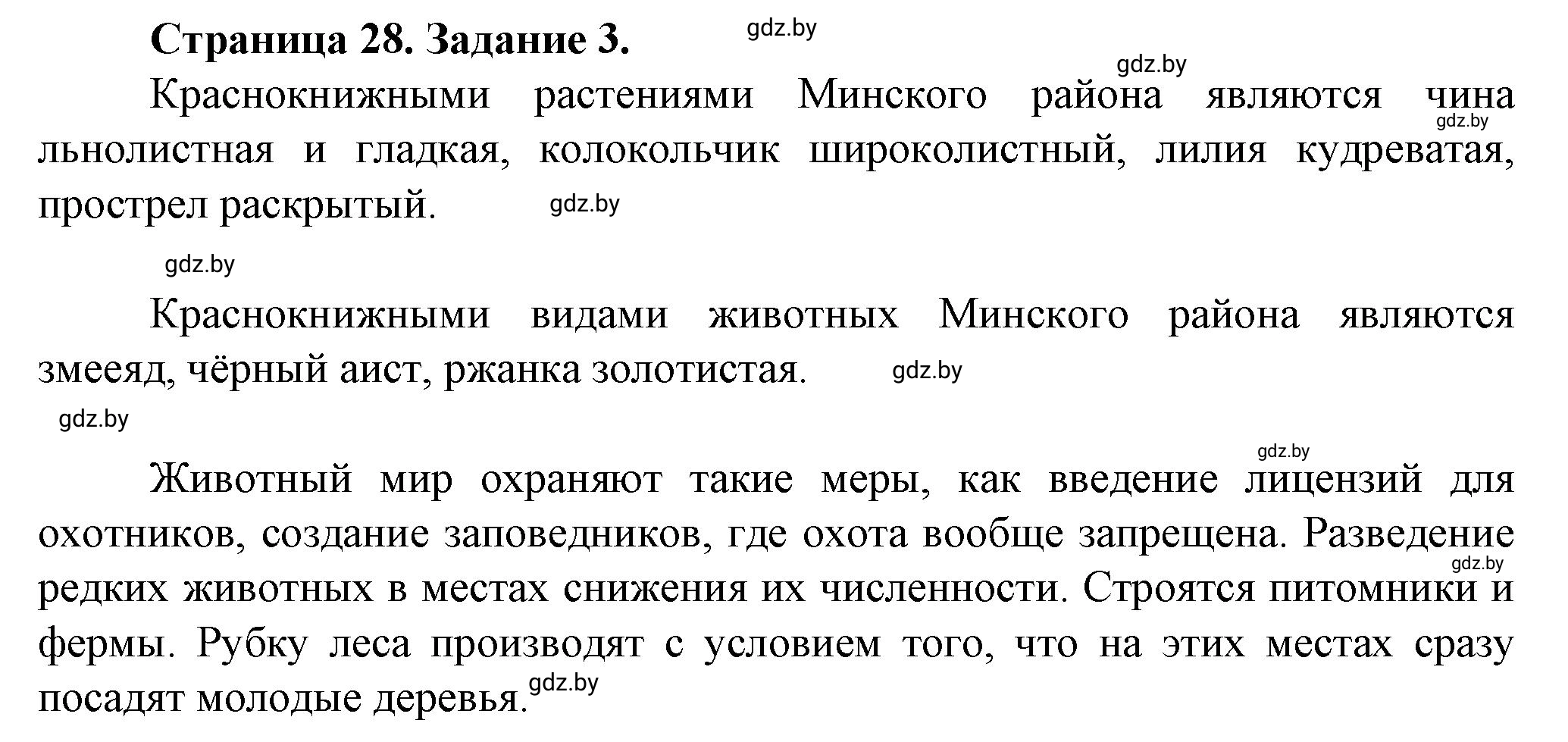 Страница 28. Задание 3. gdz.by

gdz.by

Краснокнижными растениями Минского района являются чина льнолистная и гладкая, колокольчик широколистный, лилия кудреватая, прострел раскрытый. gdz.by

gdz.by

gdz.by

Краснокнижными видами животных Минского района являются змееяд, чёрный аист, ржанка золотистая. gdz.by

gdz.by

gdz.by

Животный мир охраняют такие меры, как введение лицензий для охотников, создание заповедников, где охота вообще запрещена. Разведение редких животных в местах снижения их численности. Строятся питомники и фермы. Рубку леса производят с условием того, что на этих местах сразу посадят молодые деревья. gdz.by

gdz.by